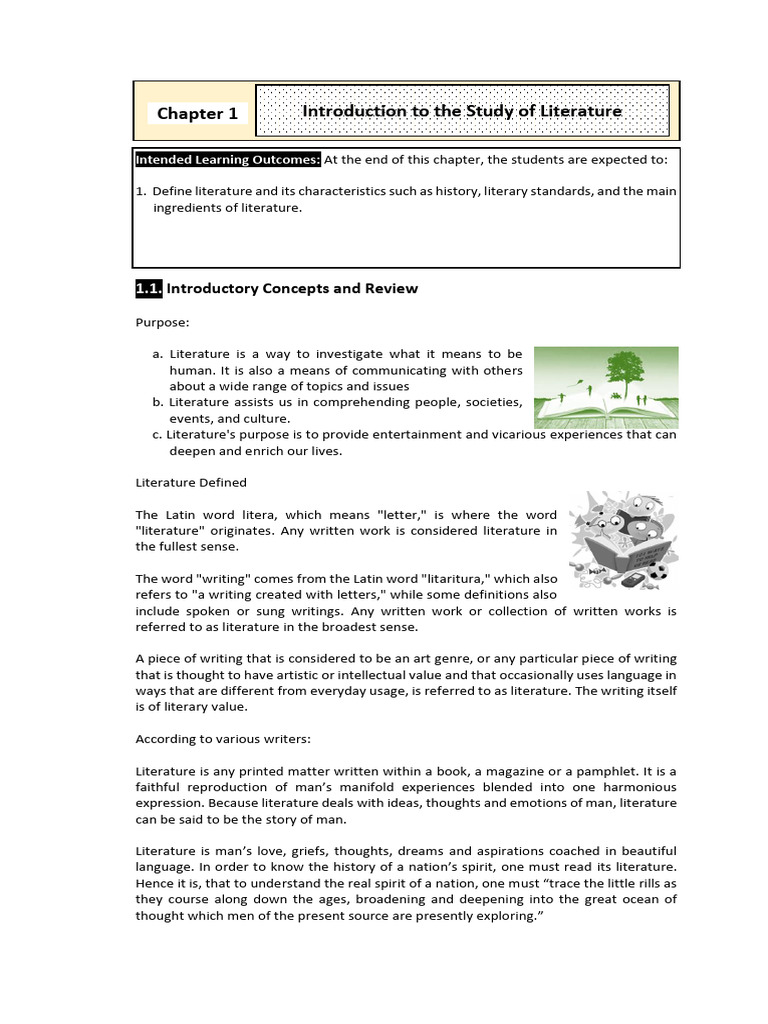 Chapter 1

Introduction to the Study of Literature

Intended Learning Outcomes: At the end of this chapter, the students are expected to:

1. Define literature and its characteristics such as history, literary standards, and the main ingredients of literature.

1.1. Introductory Concepts and Review

Purpose:

a. Literature is a way to investigate what it means to be human. It is also a means of communicating with others about a wide range of topics and issues
b. Literature assists us in comprehending people, societies, events, and culture.
c. Literature's purpose is to provide entertainment and vicarious experiences that can deepen and enrich our lives.

Literature Defined

The Latin word litera, which means "letter," is where the word "literature" originates. Any written work is considered literature in the fullest sense.

The word "writing" comes from the Latin word "litaritura," which also refers to "a writing created with letters," while some definitions also include spoken or sung writings. Any written work or collection of written works is referred to as literature in the broadest sense.

A piece of writing that is considered to be an art genre, or any particular piece of writing that is thought to have artistic or intellectual value and that occasionally uses language in ways that are different from everyday usage, is referred to as literature. The writing itself is of literary value.

According to various writers:

Literature is any printed matter written within a book, a magazine or a pamphlet. It is a faithful reproduction of man's manifold experiences blended into one harmonious expression. Because literature deals with ideas, thoughts and emotions of man, literature can be said to be the story of man.

Literature is man's love, griefs, thoughts, dreams and aspirations coached in beautiful language. In order to know the history of a nation's spirit, one must read its literature. Hence it is, that to understand the real spirit of a nation, one must "trace the little rills as they course along down the ages, broadening and deepening into the great ocean of thought which men of the present source are presently exploring."